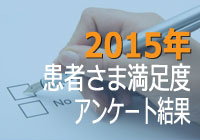 2015年
患者さま満足度
アンケート結果

No